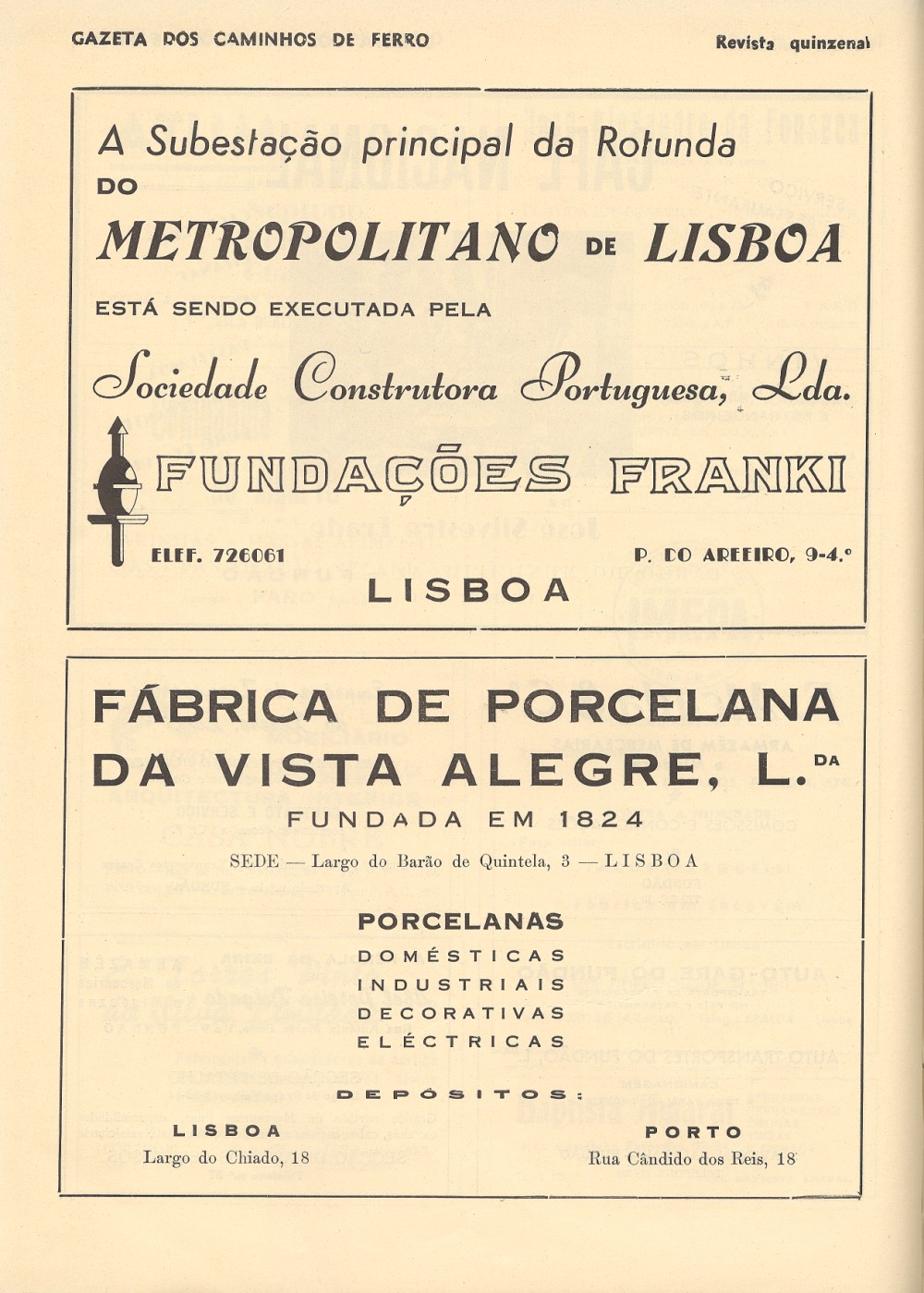 GAZETA DOS CAMINHOS DE FERRO

Revista quinzenal

A Subestação principal da Rotunda DO

METROPOLITANO DE LISBOA

ESTÁ SENDO EXECUTADA PELA

Sociedade Construtora Portuguesa, Lda.

FUNDAÇÕES FRANKI

ELEF. 726061

P. DO AREEIRO, 9-4.º

LISBOA

FÁBRICA DE PORCELANA DA VISTA ALEGRE, L.DA

FUNDADA EM 1824

SEDE — Largo do Barão de Quintela, 3 — LISBOA

PORCELANAS

DOMÉSTICAS
INDUSTRIAIS
DECORATIVAS
ELÉCTRICAS

DEPÓSITOS:

LISBOA
Largo do Chiado, 18

PORTO
Rua Cândido dos Reis, 18